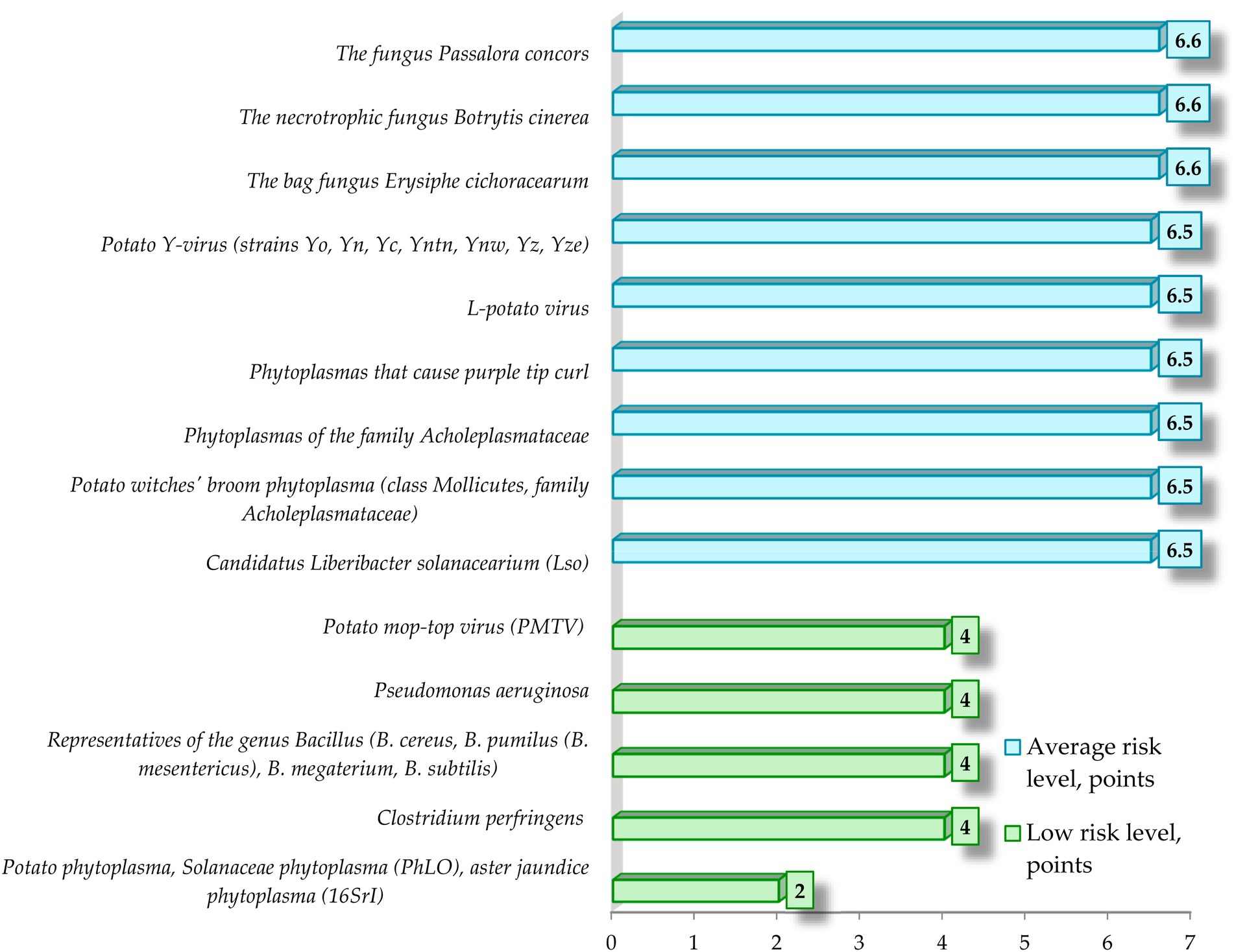 The fungus Passalora concors
6.6
The necrotrophic fungus Botrytis cinerea
6.6
The bag fungus Erysiphe cichoracearum
6.6
Potato Y-virus (strains Yo, Yn, Yc, Yntn, Ynw, Yz, Yze)
6.5
L-potato virus
6.5
Phytoplasmas that cause purple tip curl
6.5
Phytoplasmas of the family Acholeplasmataceae
6.5
Potato witches' broom phytoplasma (class Mollicutes, family Acholeplasmataceae)
6.5
Candidatus Liberibacter solanacearium (Lso)
6.5
Potato mop-top virus (PMTV)
4
Pseudomonas aeruginosa
4
Representatives of the genus Bacillus (B. cereus, B. pumilus (B. mesentericus), B. megaterium, B. subtilis)
4
Clostridium perfringens
4
Potato phytoplasma, Solanaceae phytoplasma (PhLO), aster jaundice phytoplasma (16SrI)
2

Average risk level, points
Low risk level, points

0 1 2 3 4 5 6 7